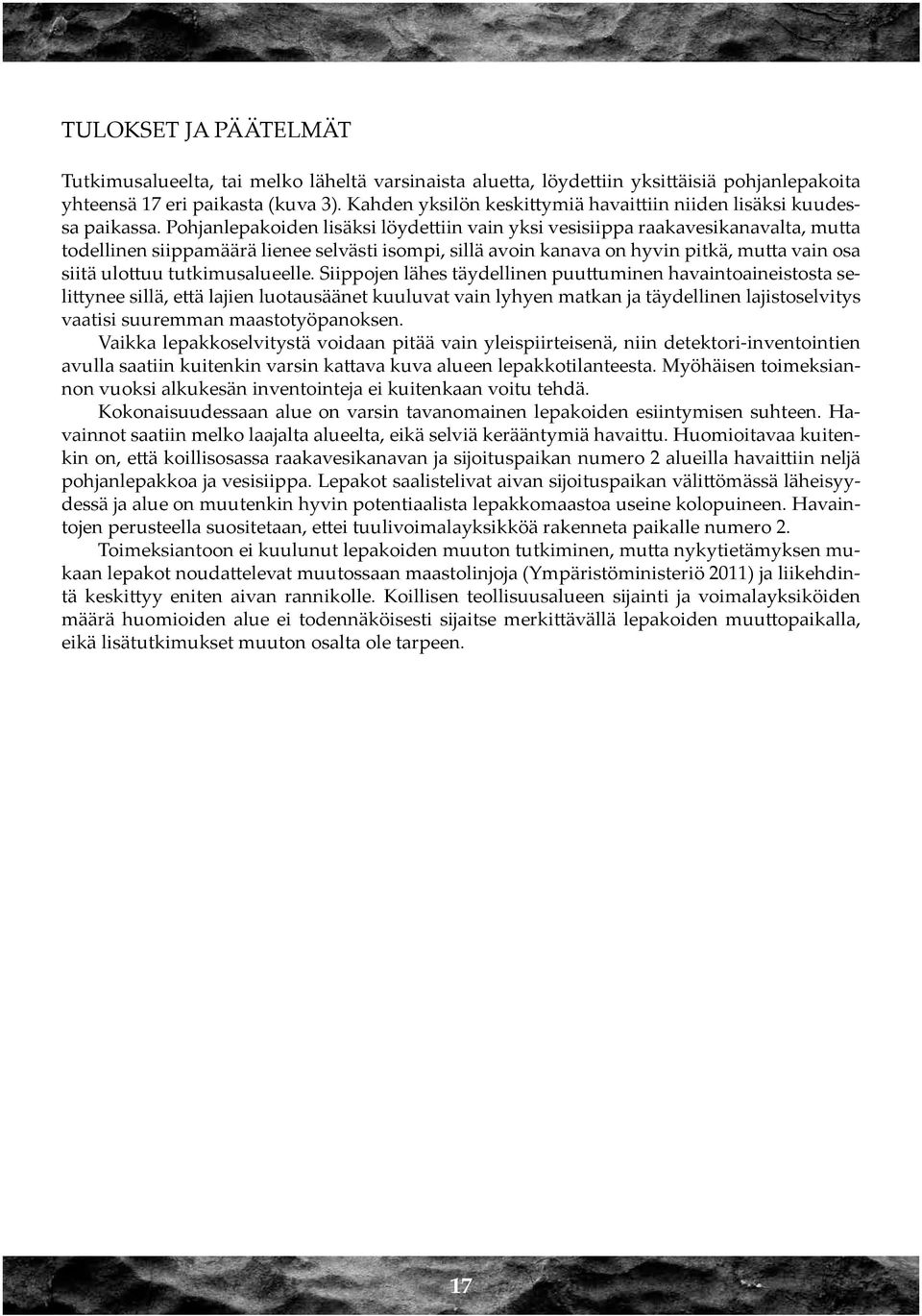 TULOKSET JA PÄÄTELMÄT

Tutkimusalueelta, tai melko läheltä varsinaista aluetta, löydettiin yksittäisiä pohjanlepakoita yhteensä 17 eri paikasta (kuva 3). Kahden yksilön keskittymiä havaittiin niiden lisäksi kuudessa paikassa. Pohjanlepakoiden lisäksi löydettiin vain yksi vesisiippa raakavesikanavalta, mutta todellinen siippamäärä lienee selvästi isompi, sillä avoin kanava on hyvin pitkä, mutta vain osa siitä ulottuu tutkimusalueelle. Siippojen lähes täydellinen puuttuminen havaintoaineistosta selittynee sillä, että lajien luotausäänet kuuluvat vain lyhyen matkan ja täydellinen lajistoselvitys vaatisi suuremman maastotyöpanoksen.

Vaikka lepakkoselvitystä voidaan pitää vain yleispiirteisenä, niin detektori-inventointien avulla saatiin kuitenkin varsin kattava kuva alueen lepakkotilanteesta. Myöhäisen toimeksiannon vuoksi alkukesän inventointeja ei kuitenkaan voitu tehdä.

Kokonaisuudessaan alue on varsin tavanomainen lepakoiden esiintymisen suhteen. Havainnot saatiin melko laajalta alueelta, eikä selviä kerääntymiä havaittu. Huomioitavaa kuitenkin on, että koillisosassa raakavesikanavan ja sijoituspaikan numero 2 alueilla havaittiin neljä pohjanlepakkoa ja vesisiippa. Lepakot saalistelivat aivan sijoituspaikan välittömässä läheisyydessä ja alue on muutenkin hyvin potentiaalista lepakkomaastoa useine kolopuineen. Havaintojen perusteella suositetaan, ettei tuulivoimalayksikköä rakenneta paikalle numero 2.

Toimeksiantoon ei kuulunut lepakoiden muuton tutkiminen, mutta nykytietämyksen mukaan lepakot noudattelevat muutossaan maastolinjoja (Ympäristöministeriö 2011) ja liikehdintä keskittyy eniten aivan rannikolle. Koillisen teollisuusalueen sijainti ja voimalayksiköiden määrä huomioiden alue ei todennäköisesti sijaitse merkittävällä lepakoiden muuttopaikalla, eikä lisätutkimukset muuton osalta ole tarpeen.

17